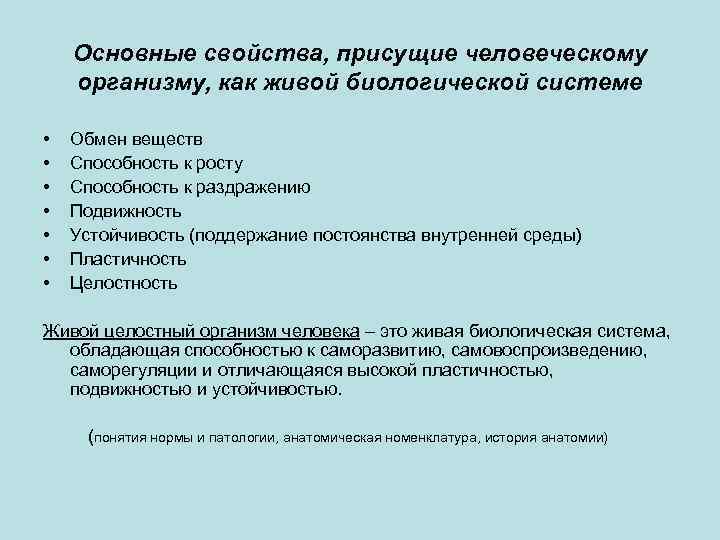 Основные свойства, присущие человеческому организму, как живой биологической системе

• Обмен веществ
• Способность к росту
• Способность к раздражению
• Подвижность
• Устойчивость (поддержание постоянства внутренней среды)
• Пластичность
• Целостность

Живой целостный организм человека – это живая биологическая система, обладающая способностью к саморазвитию, самовоспроизведению, саморегуляции и отличающаяся высокой пластичностью, подвижностью и устойчивостью.

(понятия нормы и патологии, анатомическая номенклатура, история анатомии)